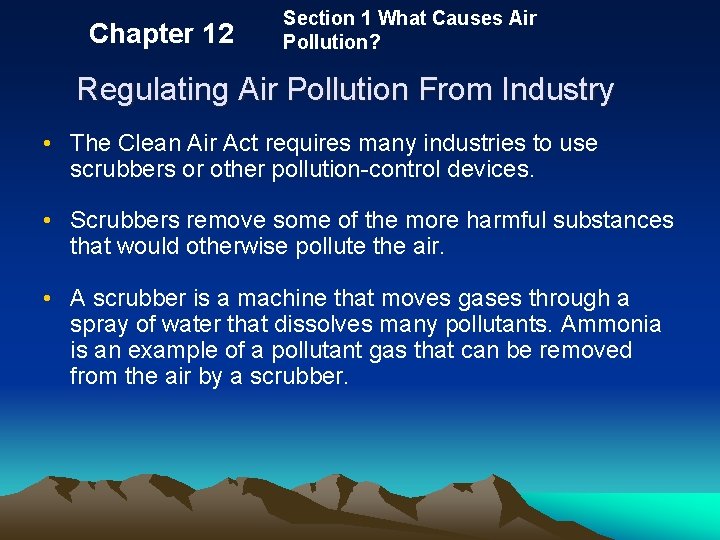 Chapter 12

Section 1 What Causes Air Pollution?

Regulating Air Pollution From Industry

• The Clean Air Act requires many industries to use scrubbers or other pollution-control devices.

• Scrubbers remove some of the more harmful substances that would otherwise pollute the air.

• A scrubber is a machine that moves gases through a spray of water that dissolves many pollutants. Ammonia is an example of a pollutant gas that can be removed from the air by a scrubber.